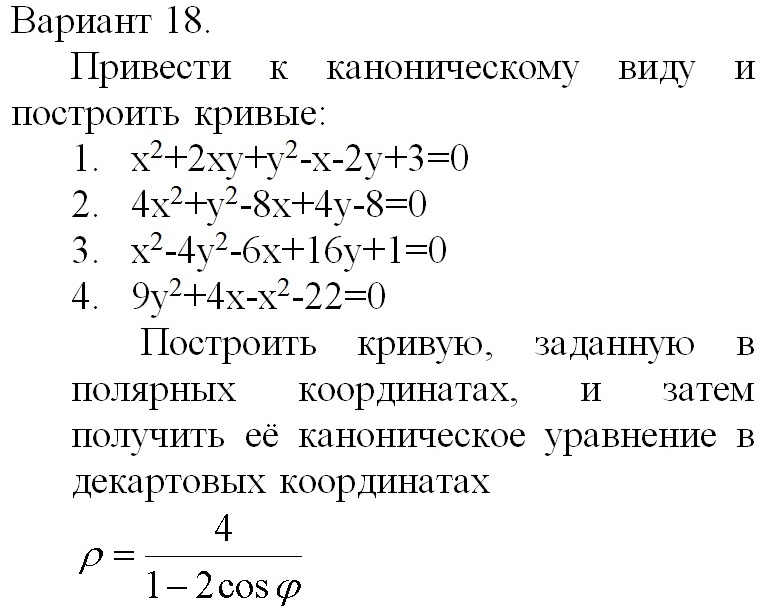 Вариант 18.

Привести к каноническому виду и построить кривые:

1. $x^2+2xy+y^2-x-2y+3=0$
2. $4x^2+y^2-8x+4y-8=0$
3. $x^2-4y^2-6x+16y+1=0$
4. $9y^2+4x-x^2-22=0$

Построить кривую, заданную в полярных координатах, и затем получить её каноническое уравнение в декартовых координатах

$\rho = \frac{4}{1-2\cos\varphi}$